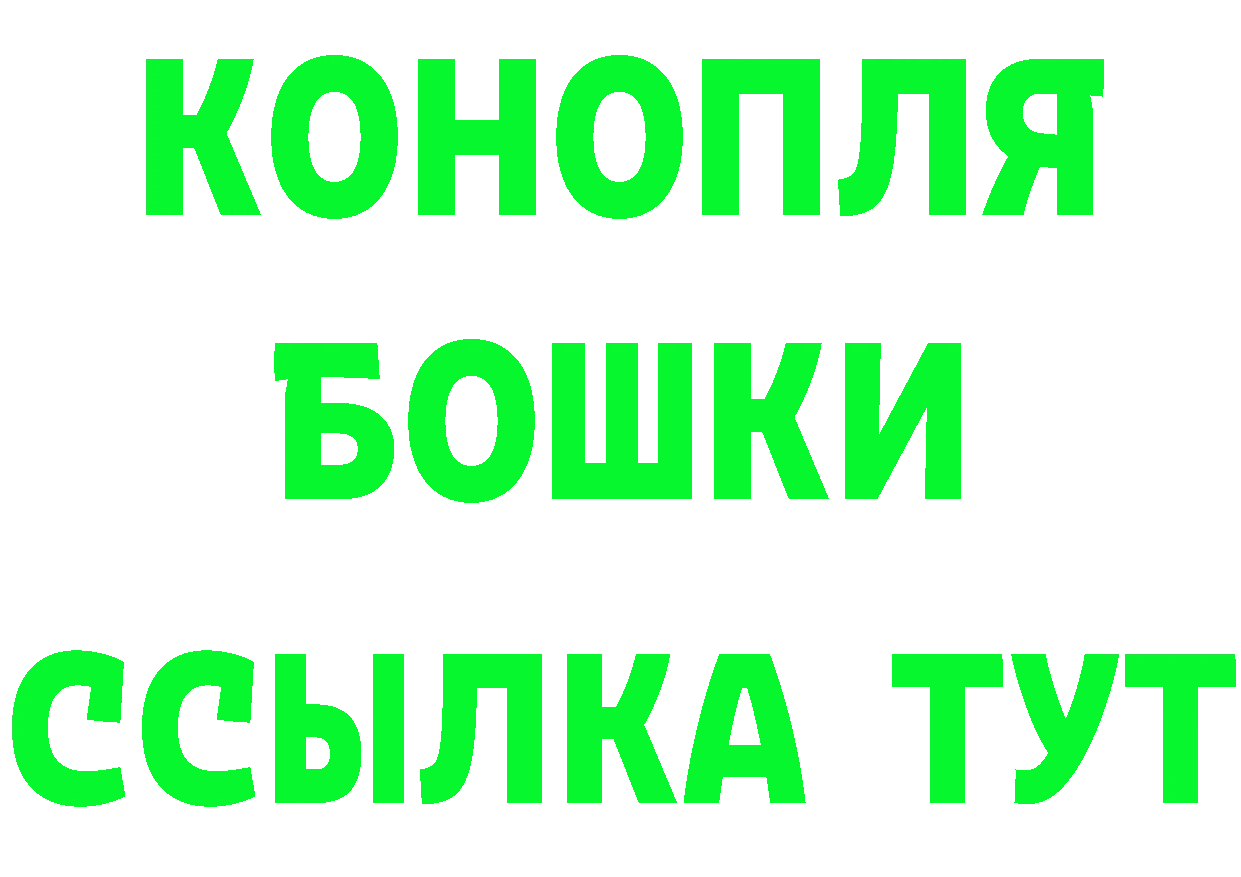 КОНОПЛЯ
БОШКИ
ССЫЛКА ТУТ